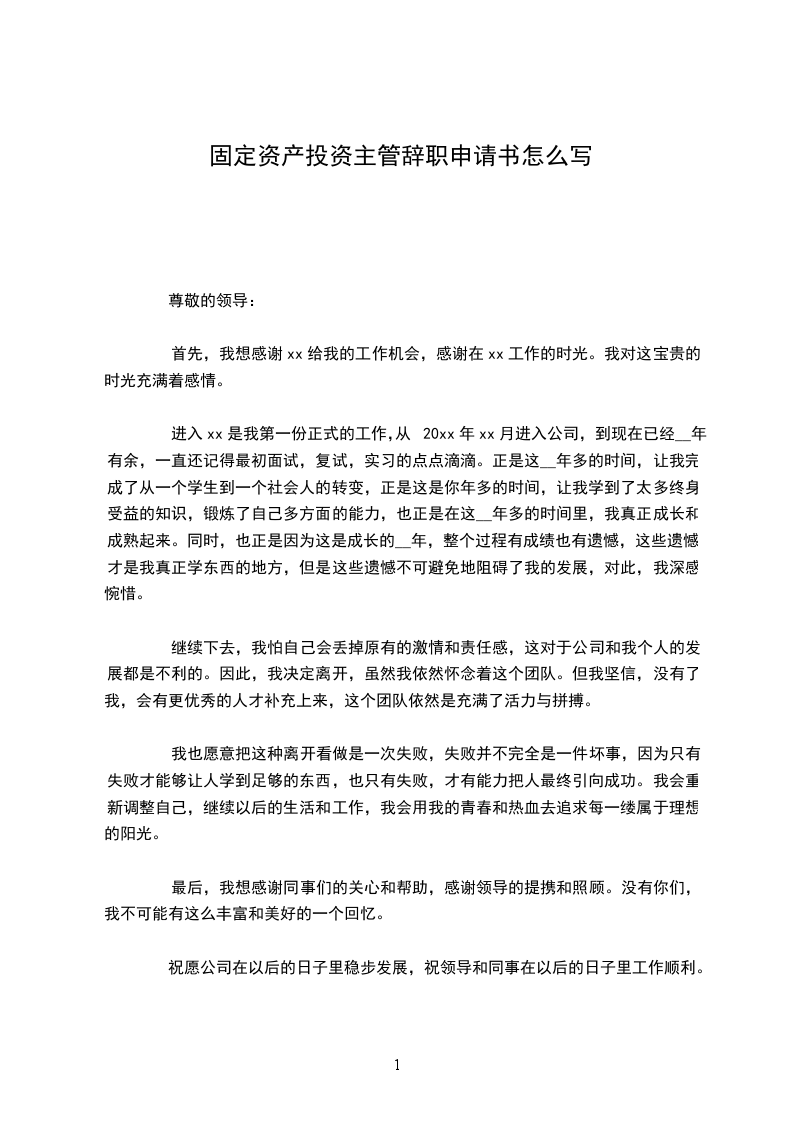 固定资产投资主管辞职申请书怎么写

尊敬的领导：

首先，我想感谢 xx 给我的工作机会，感谢在 xx 工作的时光。我对这宝贵的时光充满着感情。

进入 xx 是我第一份正式的工作，从 20xx 年 xx 月进入公司，到现在已经__年有余，一直还记得最初面试，复试，实习的点点滴滴。正是这__年多的时间，让我完成了从一个学生到一个社会人的转变，正是这是你年多的时间，让我学到了太多终身受益的知识，锻炼了自己多方面的能力，也正是在这__年多的时间里，我真正成长和成熟起来。同时，也正是因为这是成长的__年，整个过程有成绩也有遗憾，这些遗憾才是我真正学东西的地方，但是这些遗憾不可避免地阻碍了我的发展，对此，我深感惋惜。

继续下去，我怕自己会丢掉原有的激情和责任感，这对于公司和我个人的发展都是不利的。因此，我决定离开，虽然我依然怀念着这个团队。但我坚信，没有了我，会有更优秀的人才补充上来，这个团队依然是充满了活力与拼搏。

我也愿意把这种离开看做是一次失败，失败并不完全是一件坏事，因为只有失败才能够让人学到足够的东西，也只有失败，才有能力把人最终引向成功。我会重新调整自己，继续以后的生活和工作，我会用我的青春和热血去追求每一缕属于理想的阳光。

最后，我想感谢同事们的关心和帮助，感谢领导的提携和照顾。没有你们，我不可能有这么丰富和美好的一个回忆。

祝愿公司在以后的日子里稳步发展，祝领导和同事在以后的日子里工作顺利。

1